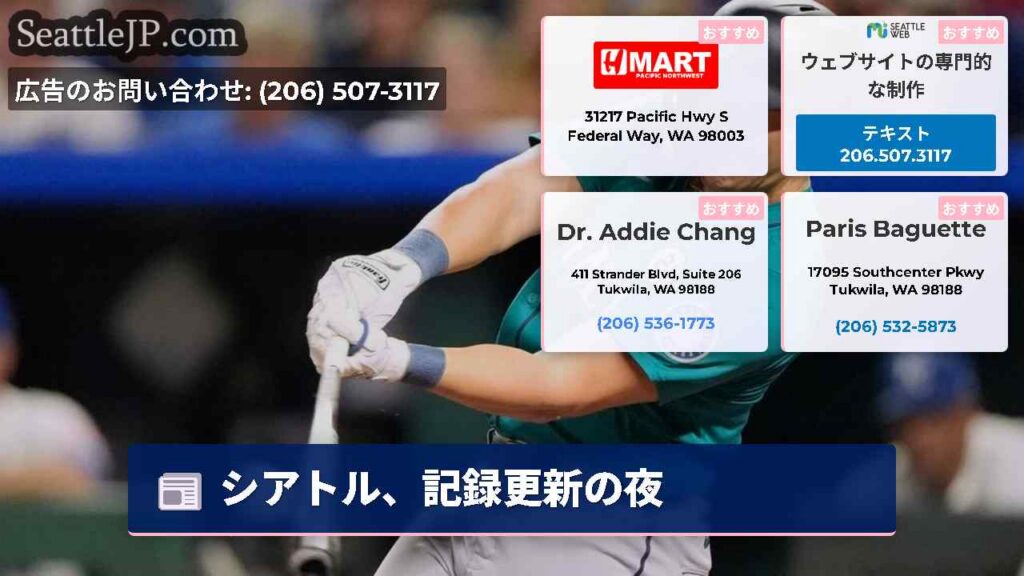 SeattleJP.com

広告のお問い合わせ: (206) 507-3117

おすすめ
H MART
PACIFIC NORTHWEST
31217 Pacific Hwy S
Federal Way, WA 98003

SEATTLE WEB
おすすめ
ウェブサイトの専門的な制作
テキスト
206.507.3117

おすすめ
Dr. Addie Chang
411 Strander Blvd, Suite 206
Tukwila, WA 98188
(206) 536-1773

おすすめ
Paris Baguette
17095 Southcenter Pkwy
Tukwila, WA 98188
(206) 532-5873

シアトル、記録更新の夜